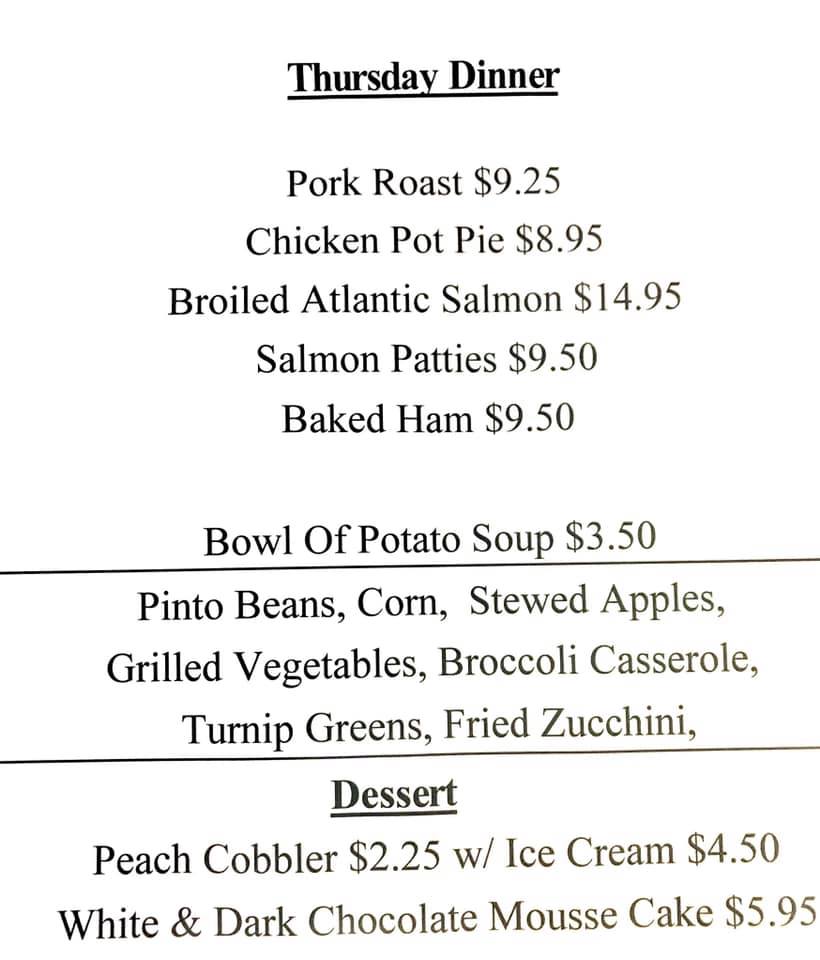 Thursday Dinner

Pork Roast $9.25
Chicken Pot Pie $8.95
Broiled Atlantic Salmon $14.95
Salmon Patties $9.50
Baked Ham $9.50

Bowl Of Potato Soup $3.50

Pinto Beans, Corn, Stewed Apples, Grilled Vegetables, Broccoli Casserole, Turnip Greens, Fried Zucchini,

Dessert
Peach Cobbler $2.25 w/ Ice Cream $4.50
White & Dark Chocolate Mousse Cake $5.95